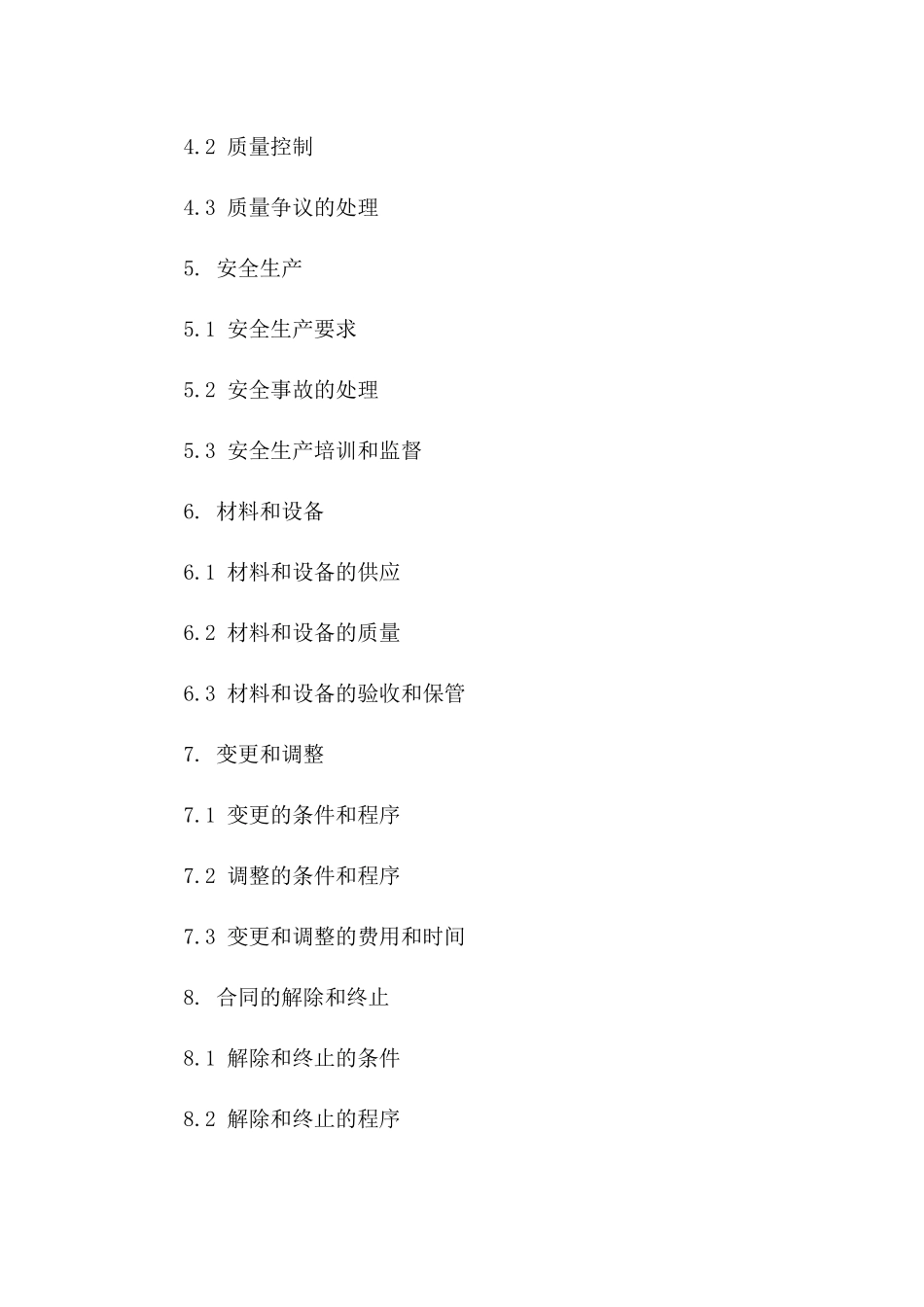 4.2 质量控制

4.3 质量争议的处理

5. 安全生产

5.1 安全生产要求

5.2 安全事故的处理

5.3 安全生产培训和监督

6. 材料和设备

6.1 材料和设备的供应

6.2 材料和设备的质量

6.3 材料和设备的验收和保管

7. 变更和调整

7.1 变更的条件和程序

7.2 调整的条件和程序

7.3 变更和调整的费用和时间

8. 合同的解除和终止

8.1 解除和终止的条件

8.2 解除和终止的程序